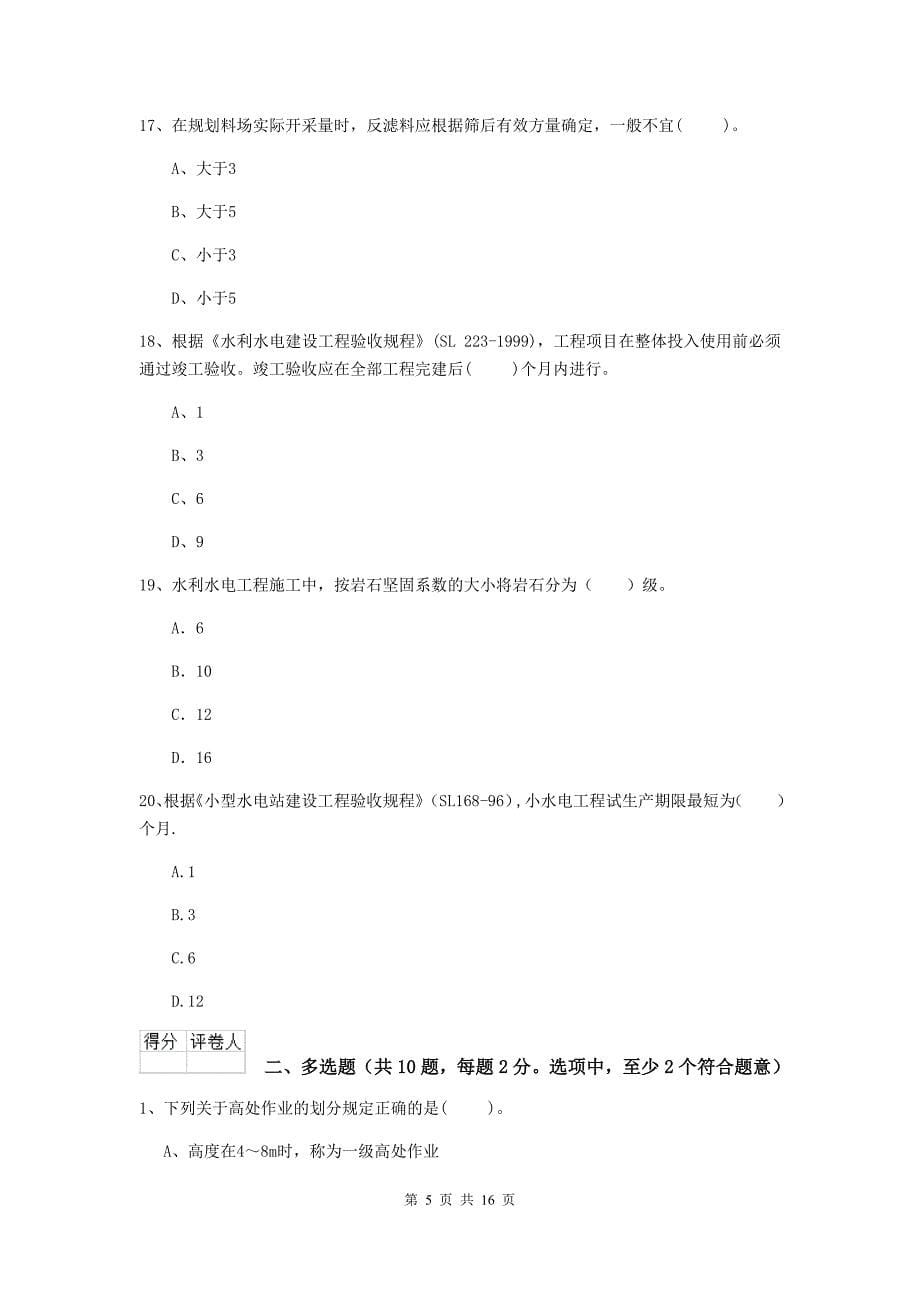 17、在规划料场实际开采量时，反滤料应根据筛后有效方量确定，一般不宜(　　)。

A、大于3

B、大于5

C、小于3

D、小于5

18、根据《水利水电建设工程验收规程》(SL 223-1999)，工程项目在整体投入使用前必须通过竣工验收。竣工验收应在全部工程完建后(　　)个月内进行。

A、1

B、3

C、6

D、9

19、水利水电工程施工中，按岩石坚固系数的大小将岩石分为（　　）级。

A. 6

B. 10

C. 12

D. 16

20、根据《小型水电站建设工程验收规程》(SL168-96)，小水电工程试生产期限最短为(　　)个月.

A.1

B.3

C.6

D.12

| 得分 | 评卷人 |
|---|---|
| | |

二、多选题（共10题，每题2分。选项中，至少2个符合题意）

1、下列关于高处作业的划分规定正确的是(　　)。

A、高度在4～8m时，称为一级高处作业

第 5 页 共 16 页